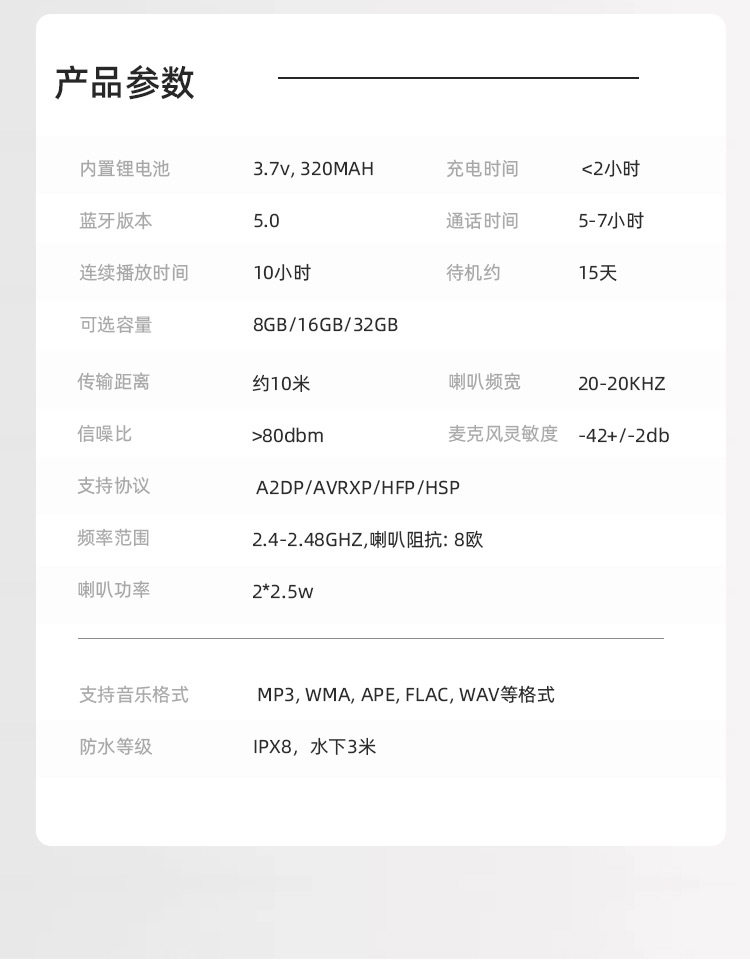 产品参数

内置锂电池 3.7v, 320MAH 充电时间 <2小时

蓝牙版本 5.0 通话时间 5-7小时

连续播放时间 10小时 待机约 15天

可选容量 8GB/16GB/32GB

传输距离 约10米 喇叭频宽 20-20KHZ

信噪比 >80dbm 麦克风灵敏度 -42+/-2db

支持协议 A2DP/AVRXP/HFP/HSP

频率范围 2.4-2.48GHZ,喇叭阻抗: 8欧

喇叭功率 2*2.5w

支持音乐格式 MP3, WMA, APE, FLAC, WAV等格式

防水等级 IPX8，水下3米